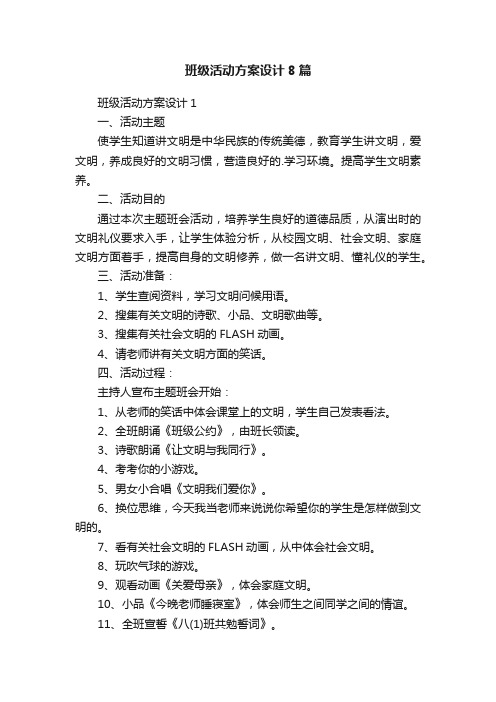 班级活动方案设计8篇

班级活动方案设计1

一、活动主题

使学生知道讲文明是中华民族的传统美德，教育学生讲文明，爱文明，养成良好的文明习惯，营造良好的.学习环境。提高学生文明素养。

二、活动目的

通过本次主题班会活动，培养学生良好的道德品质，从演出时的文明礼仪要求入手，让学生体验分析，从校园文明、社会文明、家庭文明方面着手，提高自身的文明修养，做一名讲文明、懂礼仪的学生。

三、活动准备：

1、学生查阅资料，学习文明问候用语。

2、搜集有关文明的诗歌、小品、文明歌曲等。

3、搜集有关社会文明的FLASH动画。

4、请老师讲有关文明方面的笑话。

四、活动过程：

主持人宣布主题班会开始：

1、从老师的笑话中体会课堂上的文明，学生自己发表看法。

2、全班朗诵《班级公约》，由班长领读。

3、诗歌朗诵《让文明与我同行》。

4、考考你的小游戏。

5、男女小合唱《文明我们爱你》。

6、换位思维，今天我当老师来说说你希望你的学生是怎样做到文明的。

7、看有关社会文明的FLASH动画，从中体会社会文明。

8、玩吹气球的游戏。

9、观看动画《关爱母亲》，体会家庭文明。

10、小品《今晚老师睡寝室》，体会师生之间同学之间的情谊。

11、全班宣誓《八(1)班共勉誓词》。